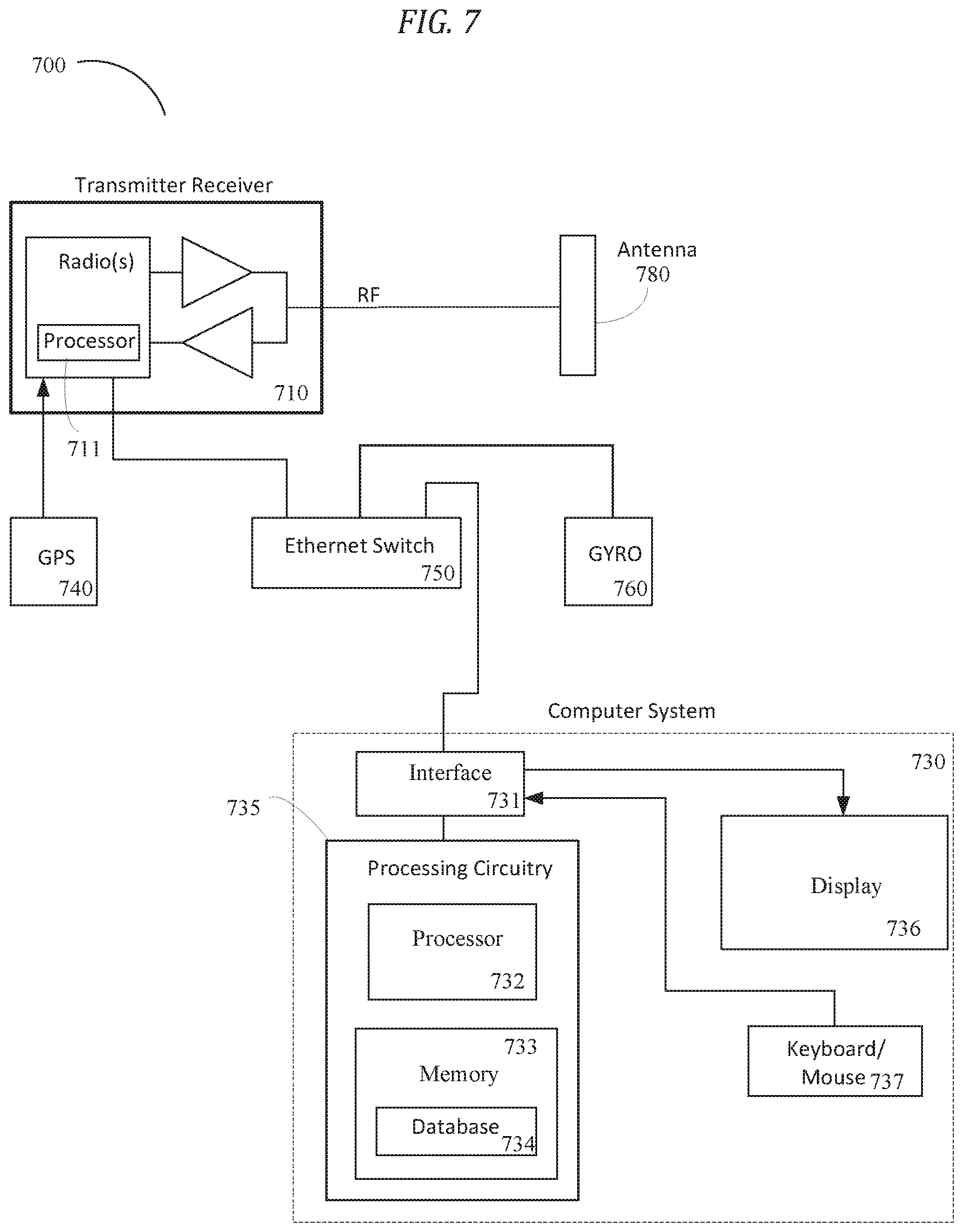 FIG. 7

700

Transmitter Receiver

Radio(s)

Processor

710

711

RF

Antenna
780

GPS
740

Ethernet Switch
750

GYRO
760

Computer System

730

Interface
731

735

Processing Circuitry

Processor
732

733
Memory

Database
734

Display
736

Keyboard/
Mouse 737